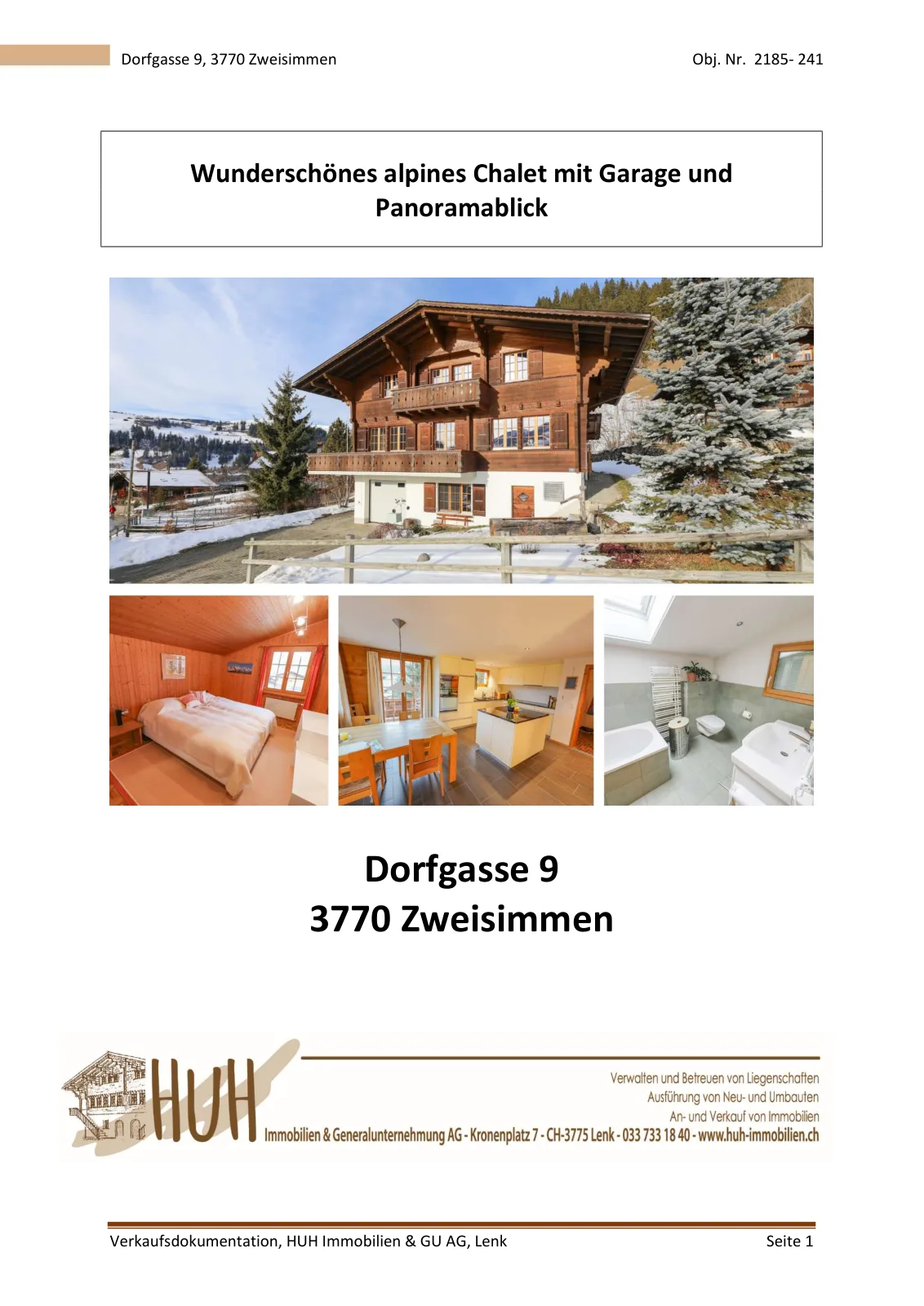 Dorfgasse 9, 3770 Zweisimmen

Obj. Nr. 2185- 241

Wunderschönes alpines Chalet mit Garage und Panoramablick

Dorfgasse 9
3770 Zweisimmen

HUH

Verwalten und Betreuen von Liegenschaften
Ausführung von Neu- und Umbauten
An- und Verkauf von Immobilien

Immobilien & Generalunternehmung AG - Kronenplatz 7 - CH-3775 Lenk - 033 733 18 40 - www.huh-immobilien.ch

Verkaufsdokumentation, HUH Immobilien & GU AG, Lenk

Seite 1